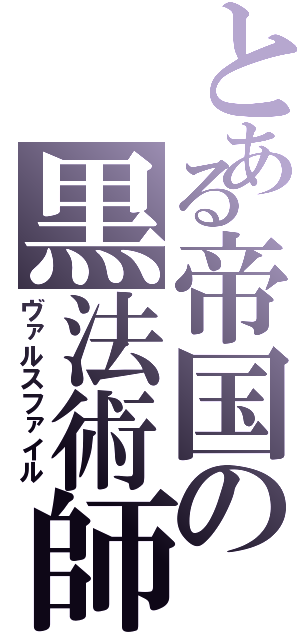 とある帝国の黒法術師
ヴァルスファイル